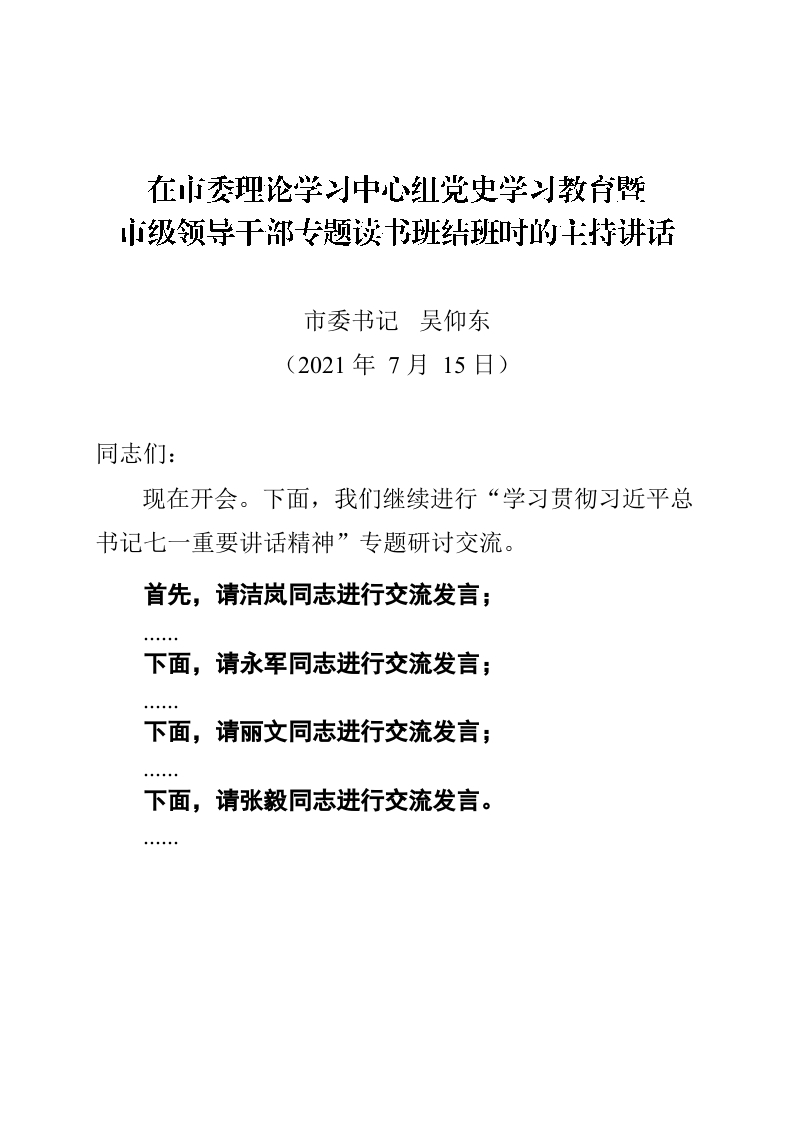 在市委理论学习中心组党史学习教育暨市级领导干部专题读书班结班时的主持讲话

市委书记 吴仰东

（2021 年 7 月 15 日）

同志们：

现在开会。下面，我们继续进行“学习贯彻习近平总书记七一重要讲话精神”专题研讨交流。

首先，请洁岚同志进行交流发言；

......

下面，请永军同志进行交流发言；

......

下面，请丽文同志进行交流发言；

......

下面，请张毅同志进行交流发言。

......